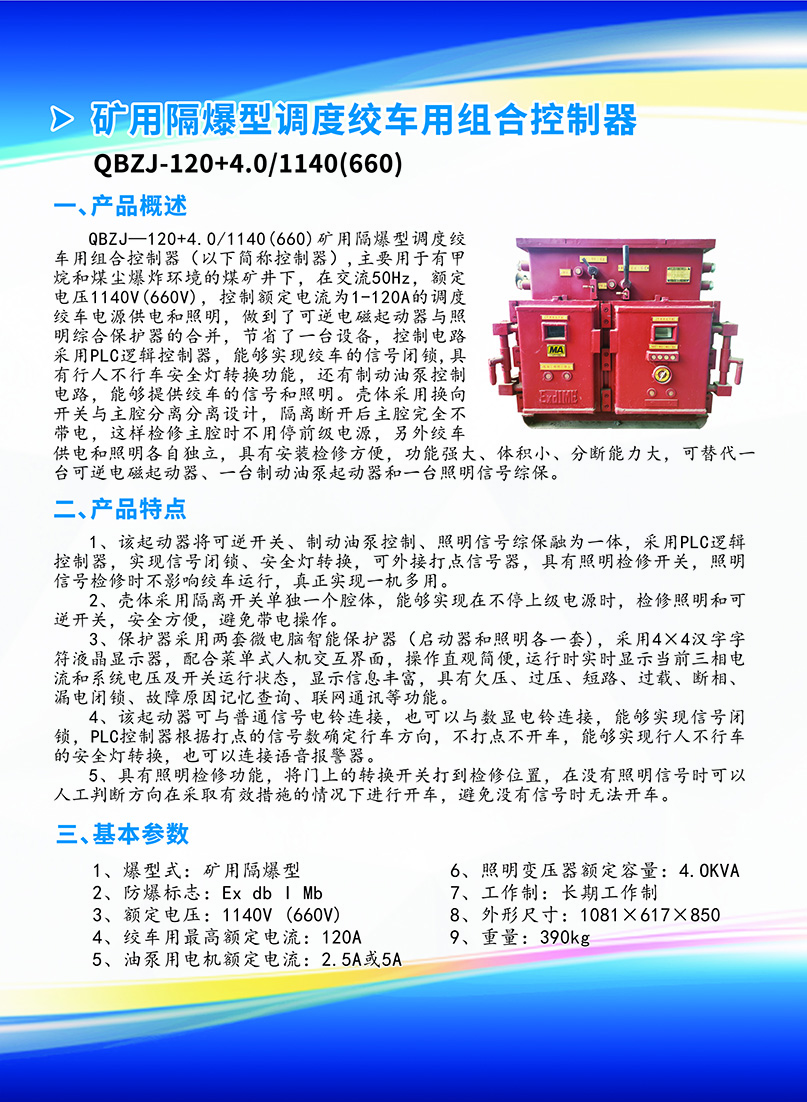 矿用隔爆型调度绞车用组合控制器

QBZJ-120+4.0/1140(660)

一、产品概述

QBZJ—120+4.0/1140(660)矿用隔爆型调度绞车用组合控制器（以下简称控制器），主要用于有甲烷和煤尘爆炸环境的煤矿井下，在交流50Hz，额定电压1140V(660V)，控制额定电流为1-120A的调度绞车电源供电和照明，做到了可逆电磁起动器与照明综合保护器的合并，节省了一台设备，控制电路采用PLC逻辑控制器，能够实现绞车的信号闭锁，具有行人不行车安全灯转换功能，还有制动油泵控制电路，能够提供绞车的信号和照明。壳体采用换向开关与主腔分离分离设计，隔离断开后主腔完全不带电，这样检修主腔时不用停前级电源，另外绞车供电和照明各自独立，具有安装检修方便，功能强大、体积小、分断能力大，可替代一台可逆电磁起动器、一台制动油泵起动器和一台照明信号综保。

MA

ExdIMb

二、产品特点

1、该起动器将可逆开关、制动油泵控制、照明信号综保融为一体，采用PLC逻辑控制器，实现信号闭锁、安全灯转换，可外接打点信号器，具有照明检修开关，照明信号检修时不影响绞车运行，真正实现一机多用。

2、壳体采用隔离开关单独一个腔体，能够实现在不停上级电源时，检修照明和可逆开关，安全方便，避免带电操作。

3、保护器采用两套微电脑智能保护器（启动器和照明各一套），采用4×4汉字字符液晶显示器，配合菜单式人机交互界面，操作直观简便，运行时实时显示当前三相电流和系统电压及开关运行状态，显示信息丰富，具有欠压、过压、短路、过载、断相、漏电闭锁、故障原因记忆查询、联网通讯等功能。

4、该起动器可与普通信号电铃连接，也可以与数显电铃连接，能够实现信号闭锁，PLC控制器根据打点的信号数确定行车方向，不打点不开车，能够实现行人不行车的安全灯转换，也可以连接语音报警器。

5、具有照明检修功能，将门上的转换开关打到检修位置，在没有照明信号时可以人工判断方向在采取有效措施的情况下进行开车，避免没有信号时无法开车。

三、基本参数

1、爆型式：矿用隔爆型
2、防爆标志：Ex db I Mb
3、额定电压：1140V (660V)
4、绞车用最高额定电流：120A
5、油泵用电机额定电流：2.5A或5A

6、照明变压器额定容量：4.0KVA
7、工作制：长期工作制
8、外形尺寸：1081×617×850
9、重量：390kg